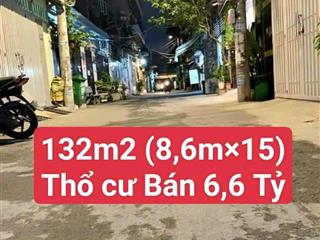 132m2 (8,6m×15)
Thổ cư Bán 6,6 Tỷ